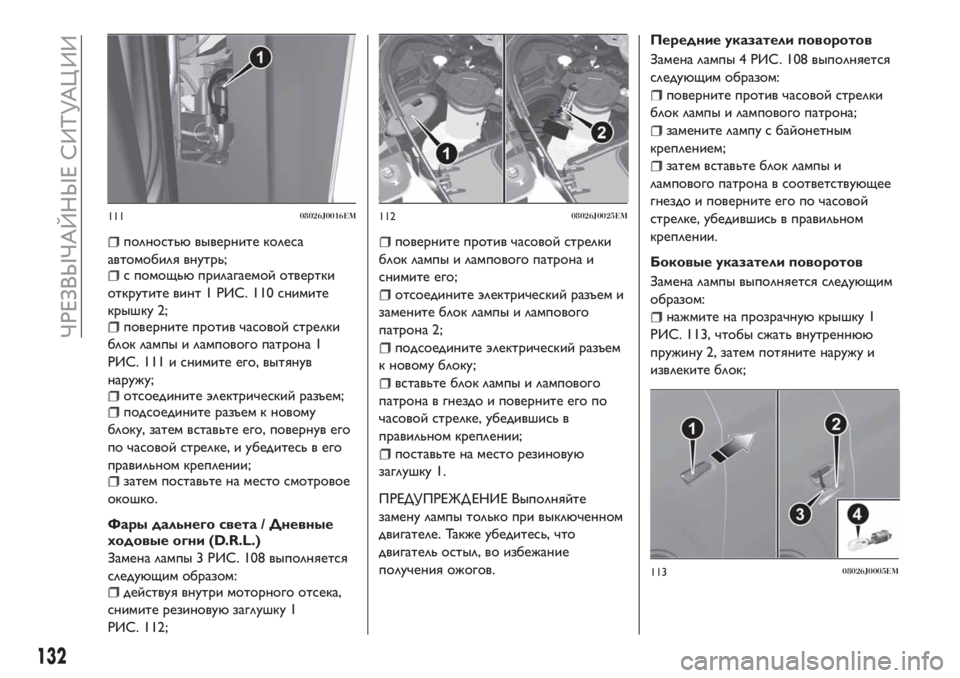 ЧРЕЗВЫЧАЙНЫЕ СИТУАЦИИ

1

111 08026J0016EM

❒ полностью выверните колеса автомобиля внутрь;
❒ с помощью прилагаемой отвертки открутите винт 1 РИС. 110 снимите крышку 2;
❒ поверните против часовой стрелки блок лампы и лампового патрона 1 РИС. 111 и снимите его, вытянув наружу;
❒ отсоедините электрический разъем;
❒ подсоедините разъем к новому блоку, затем вставьте его, повернув его по часовой стрелке, и убедитесь в его правильном креплении;
❒ затем поставьте на место смотровое окошко.

Фары дальнего света / Дневные ходовые огни (D.R.L.)
Замена лампы 3 РИС. 108 выполняется следующим образом:
❒ действуя внутри моторного отсека, снимите резиновую заглушку 1 РИС. 112;

1 2

112 08026J0025EM

❒ поверните против часовой стрелки блок лампы и лампового патрона и снимите его;
❒ отсоедините электрический разъем и замените блок лампы и лампового патрона 2;
❒ подсоедините электрический разъем к новому блоку;
❒ вставьте блок лампы и лампового патрона в гнездо и поверните его по часовой стрелке, убедившись в правильном креплении;
❒ поставьте на место резиновую заглушку 1.

ПРЕДУПРЕЖДЕНИЕ Выполняйте замену лампы только при выключенном двигателе. Также убедитесь, что двигатель остыл, во избежание получения ожогов.

Передние указатели поворотов
Замена лампы 4 РИС. 108 выполняется следующим образом:
❒ поверните против часовой стрелки блок лампы и лампового патрона;
❒ замените лампу с байонетным креплением;
❒ затем вставьте блок лампы и лампового патрона в соответствующее гнездо и поверните его по часовой стрелке, убедившись в правильном креплении.

Боковые указатели поворотов
Замена лампы выполняется следующим образом:
❒ нажмите на прозрачную крышку 1 РИС. 113, чтобы сжать внутреннюю пружину 2, затем потяните наружу и извлеките блок;

1 2 3 4

113 08026J0005EM

132

carmanualsonline.info